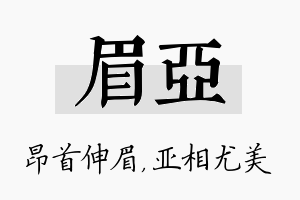 眉亞

昂首伸眉,亚相尤美